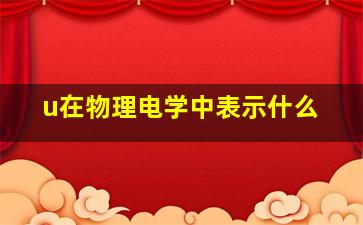 u在物理电学中表示什么